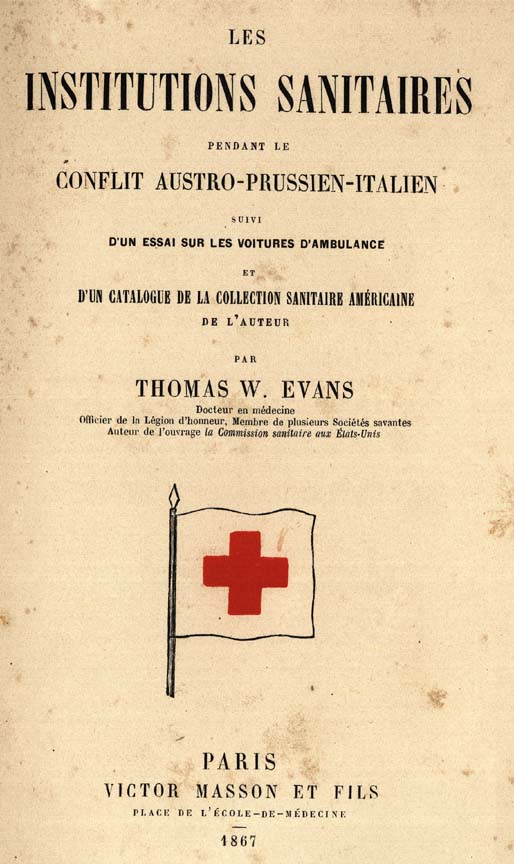 LES

INSTITUTIONS SANITAIRES

PENDANT LE

CONFLIT AUSTRO-PRUSSIEN-ITALIEN

SUIVI

D'UN ESSAI SUR LES VOITURES D'AMBULANCE

ET

D'UN CATALOGUE DE LA COLLECTION SANITAIRE AMÉRICAINE

DE L'AUTEUR

PAR

THOMAS W. EVANS

Docteur en médecine
Officier de la Légion d'honneur, Membre de plusieurs Sociétés savantes
Auteur de l'ouvrage la Commission sanitaire aux États-Unis

PARIS

VICTOR MASSON ET FILS

PLACE DE L'ÉCOLE-DE-MÉDECINE

1867